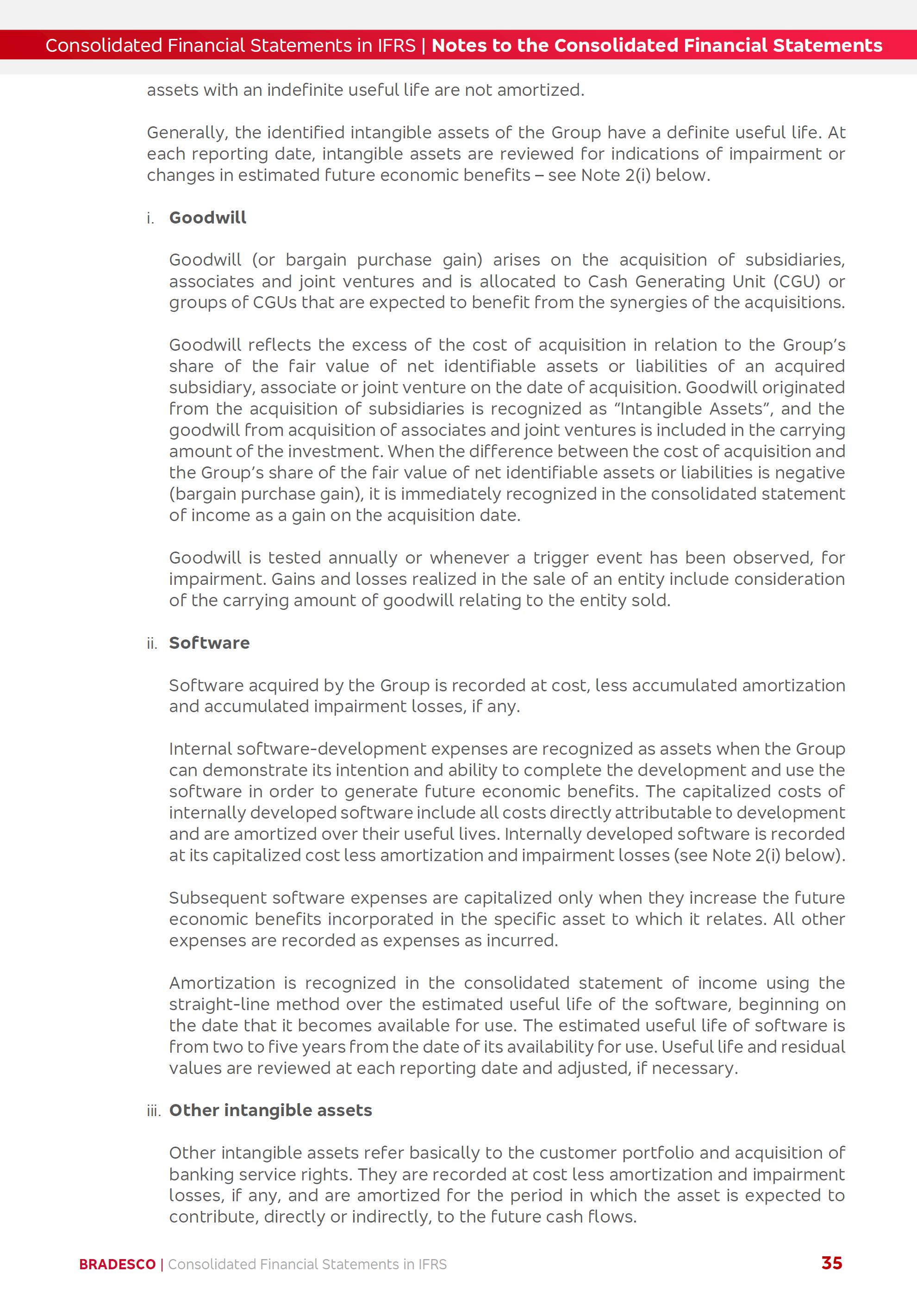 Consolidated Financial Statements in IFRS | Notes to the Consolidated Financial Statements

assets with an indefinite useful life are not amortized.

Generally, the identified intangible assets of the Group have a definite useful life. At each reporting date, intangible assets are reviewed for indications of impairment or changes in estimated future economic benefits – see Note 2(i) below.

i. Goodwill

Goodwill (or bargain purchase gain) arises on the acquisition of subsidiaries, associates and joint ventures and is allocated to Cash Generating Unit (CGU) or groups of CGUs that are expected to benefit from the synergies of the acquisitions.

Goodwill reflects the excess of the cost of acquisition in relation to the Group's share of the fair value of net identifiable assets or liabilities of an acquired subsidiary, associate or joint venture on the date of acquisition. Goodwill originated from the acquisition of subsidiaries is recognized as "Intangible Assets", and the goodwill from acquisition of associates and joint ventures is included in the carrying amount of the investment. When the difference between the cost of acquisition and the Group's share of the fair value of net identifiable assets or liabilities is negative (bargain purchase gain), it is immediately recognized in the consolidated statement of income as a gain on the acquisition date.

Goodwill is tested annually or whenever a trigger event has been observed, for impairment. Gains and losses realized in the sale of an entity include consideration of the carrying amount of goodwill relating to the entity sold.

ii. Software

Software acquired by the Group is recorded at cost, less accumulated amortization and accumulated impairment losses, if any.

Internal software-development expenses are recognized as assets when the Group can demonstrate its intention and ability to complete the development and use the software in order to generate future economic benefits. The capitalized costs of internally developed software include all costs directly attributable to development and are amortized over their useful lives. Internally developed software is recorded at its capitalized cost less amortization and impairment losses (see Note 2(i) below).

Subsequent software expenses are capitalized only when they increase the future economic benefits incorporated in the specific asset to which it relates. All other expenses are recorded as expenses as incurred.

Amortization is recognized in the consolidated statement of income using the straight-line method over the estimated useful life of the software, beginning on the date that it becomes available for use. The estimated useful life of software is from two to five years from the date of its availability for use. Useful life and residual values are reviewed at each reporting date and adjusted, if necessary.

iii. Other intangible assets

Other intangible assets refer basically to the customer portfolio and acquisition of banking service rights. They are recorded at cost less amortization and impairment losses, if any, and are amortized for the period in which the asset is expected to contribute, directly or indirectly, to the future cash flows.

BRADESCO | Consolidated Financial Statements in IFRS 35